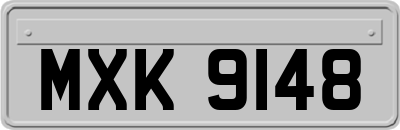 MXK 9148